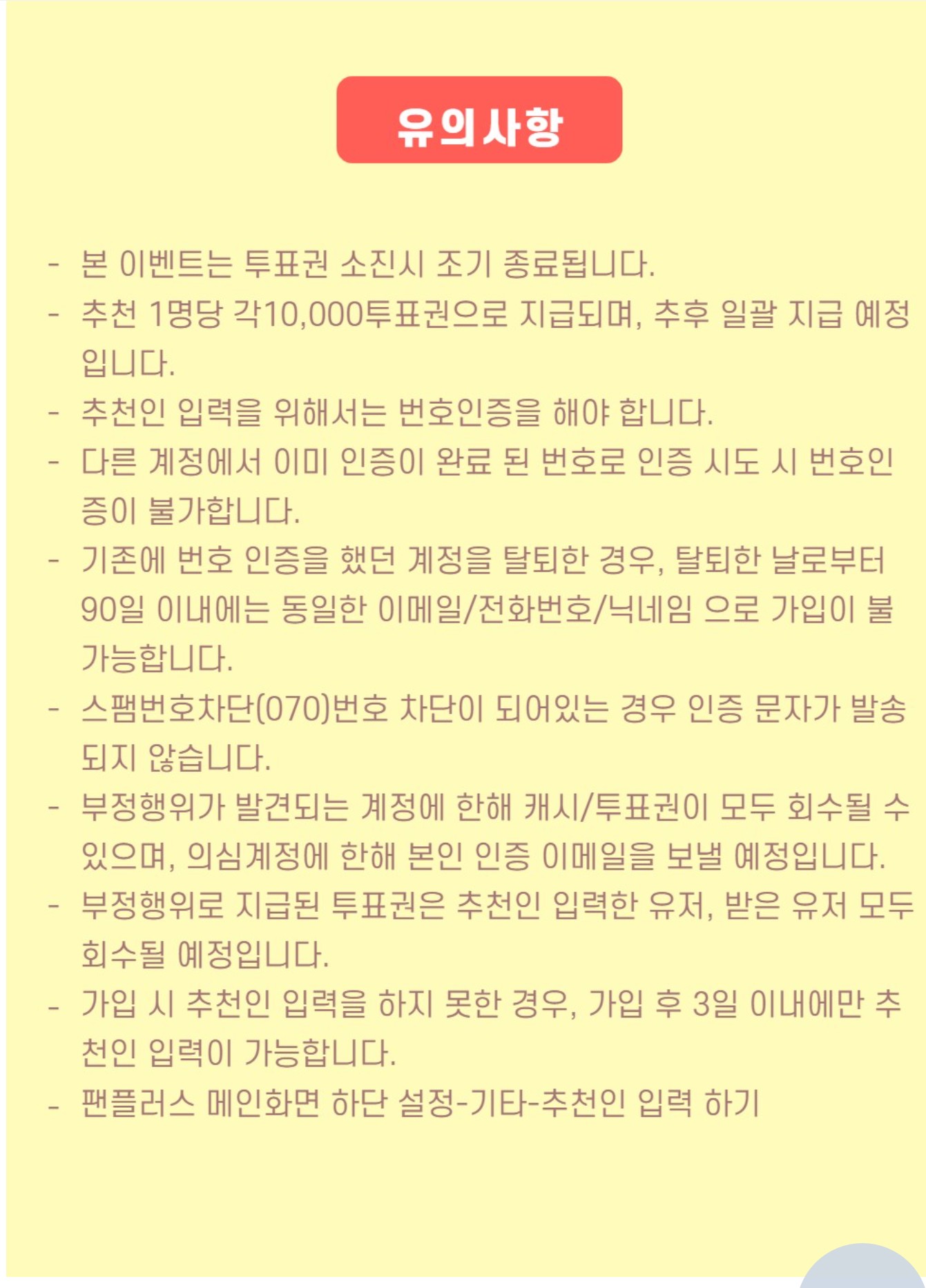 유의사항

- 본 이벤트는 투표권 소진시 조기 종료됩니다.
- 추천 1명당 각10,000투표권으로 지급되며, 추후 일괄 지급 예정입니다.
- 추천인 입력을 위해서는 번호인증을 해야 합니다.
- 다른 계정에서 이미 인증이 완료 된 번호로 인증 시도 시 번호인증이 불가합니다.
- 기존에 번호 인증을 했던 계정을 탈퇴한 경우, 탈퇴한 날로부터 90일 이내에는 동일한 이메일/전화번호/닉네임 으로 가입이 불가능합니다.
- 스팸번호차단(070)번호 차단이 되어있는 경우 인증 문자가 발송되지 않습니다.
- 부정행위가 발견되는 계정에 한해 캐시/투표권이 모두 회수될 수 있으며, 의심계정에 한해 본인 인증 이메일을 보낼 예정입니다.
- 부정행위로 지급된 투표권은 추천인 입력한 유저, 받은 유저 모두 회수될 예정입니다.
- 가입 시 추천인 입력을 하지 못한 경우, 가입 후 3일 이내에만 추천인 입력이 가능합니다.
- 팬플러스 메인화면 하단 설정-기타-추천인 입력 하기